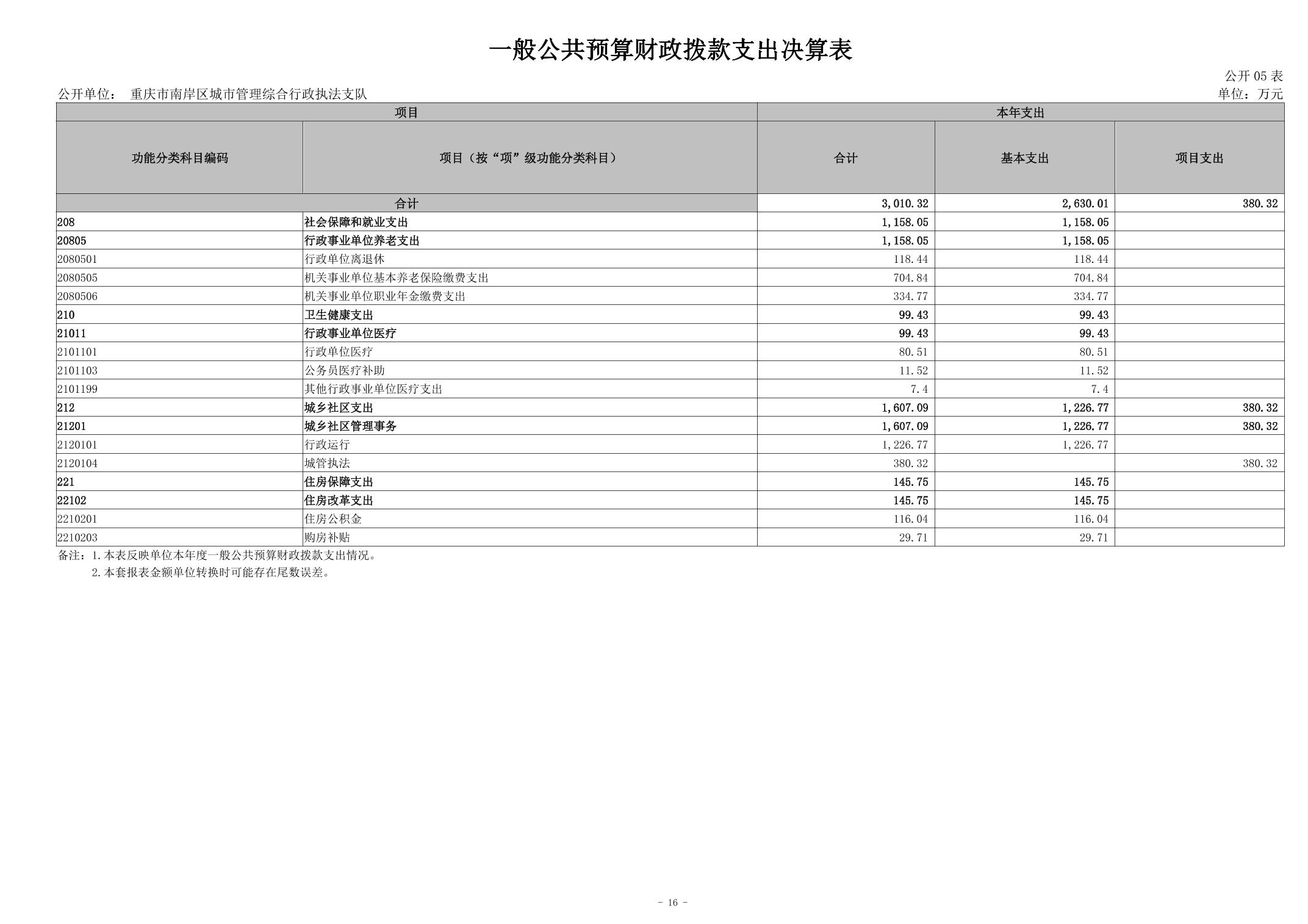 一般公共预算财政拨款支出决算表

公开 05 表

公开单位： 重庆市南岸区城市管理综合行政执法支队

单位：万元

| 项目 | | 本年支出 | | |
|---|---|---|---|---|
| 功能分类科目编码 | 项目（按“项”级功能分类科目） | 合计 | 基本支出 | 项目支出 |
| 合计 | | 3,010.32 | 2,630.01 | 380.32 |
| 208 | 社会保障和就业支出 | 1,158.05 | 1,158.05 | |
| 20805 | 行政事业单位养老支出 | 1,158.05 | 1,158.05 | |
| 2080501 | 行政单位离退休 | 118.44 | 118.44 | |
| 2080505 | 机关事业单位基本养老保险缴费支出 | 704.84 | 704.84 | |
| 2080506 | 机关事业单位职业年金缴费支出 | 334.77 | 334.77 | |
| 210 | 卫生健康支出 | 99.43 | 99.43 | |
| 21011 | 行政事业单位医疗 | 99.43 | 99.43 | |
| 2101101 | 行政单位医疗 | 80.51 | 80.51 | |
| 2101103 | 公务员医疗补助 | 11.52 | 11.52 | |
| 2101199 | 其他行政事业单位医疗支出 | 7.4 | 7.4 | |
| 212 | 城乡社区支出 | 1,607.09 | 1,226.77 | 380.32 |
| 21201 | 城乡社区管理事务 | 1,607.09 | 1,226.77 | 380.32 |
| 2120101 | 行政运行 | 1,226.77 | 1,226.77 | |
| 2120104 | 城管执法 | 380.32 | | 380.32 |
| 221 | 住房保障支出 | 145.75 | 145.75 | |
| 22102 | 住房改革支出 | 145.75 | 145.75 | |
| 2210201 | 住房公积金 | 116.04 | 116.04 | |
| 2210203 | 购房补贴 | 29.71 | 29.71 | |

备注：1.本表反映单位本年度一般公共预算财政拨款支出情况。
2.本套报表金额单位转换时可能存在尾数误差。

- 16 -